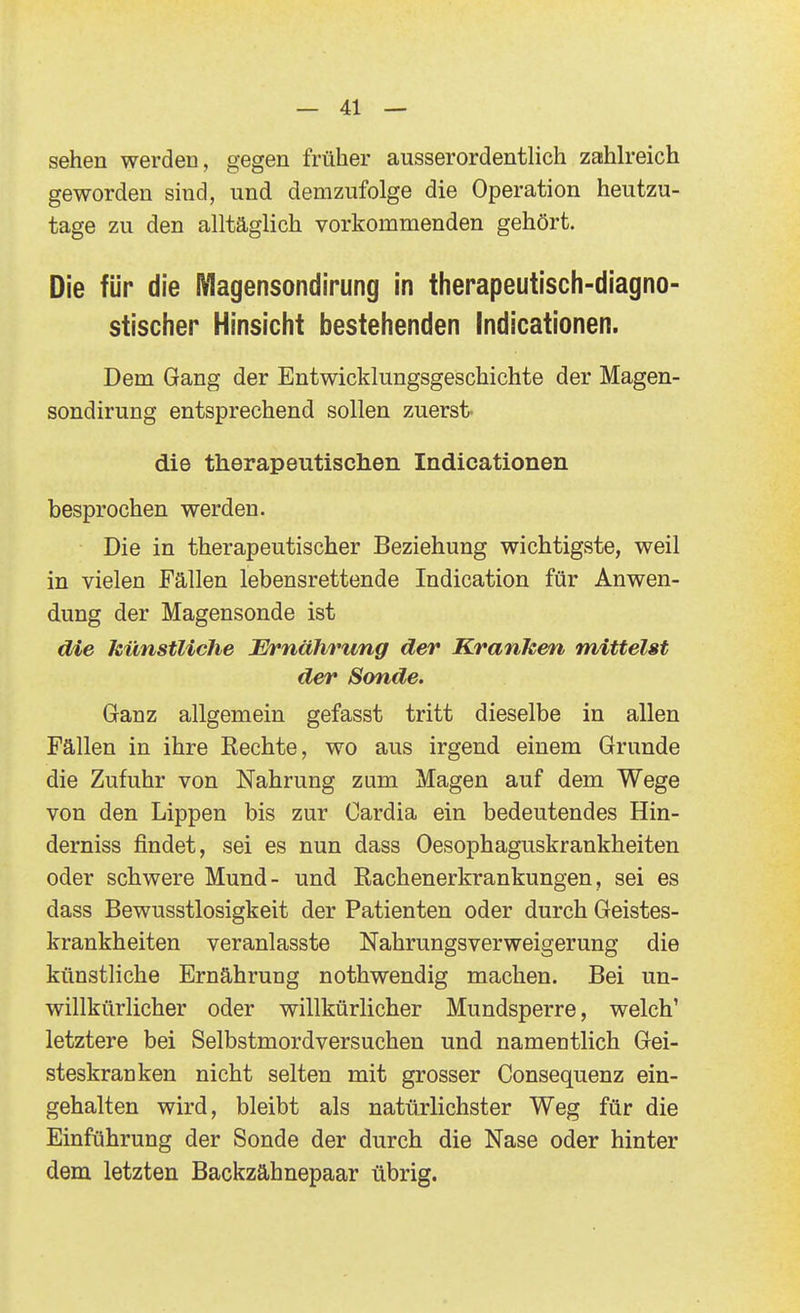 — 41 —

sehen werden, gegen früher ausserordentlich zahlreich geworden sind, und demzufolge die Operation heutzutage zu den alltäglich vorkommenden gehört.

Die für die Magensondirung in therapeutisch-diagnostischer Hinsicht bestehenden Indicationen.

Dem Gang der Entwicklungsgeschichte der Magensondirung entsprechend sollen zuerst

die therapeutischen Indicationen

besprochen werden.

Die in therapeutischer Beziehung wichtigste, weil in vielen Fällen lebensrettende Indication für Anwendung der Magensonde ist

die künstliche Ernährung der Kranken mittelst der Sonde.

Ganz allgemein gefasst tritt dieselbe in allen Fällen in ihre Rechte, wo aus irgend einem Grunde die Zufuhr von Nahrung zum Magen auf dem Wege von den Lippen bis zur Cardia ein bedeutendes Hinderniss findet, sei es nun dass Oesophaguskrankheiten oder schwere Mund- und Rachenerkrankungen, sei es dass Bewusstlosigkeit der Patienten oder durch Geisteskrankheiten veranlasste Nahrungsverweigerung die künstliche Ernährung nothwendig machen. Bei unwillkürlicher oder willkürlicher Mundsperre, welch' letztere bei Selbstmordversuchen und namentlich Geisteskranken nicht selten mit grosser Consequenz eingehalten wird, bleibt als natürlichster Weg für die Einführung der Sonde der durch die Nase oder hinter dem letzten Backzähnepaar übrig.